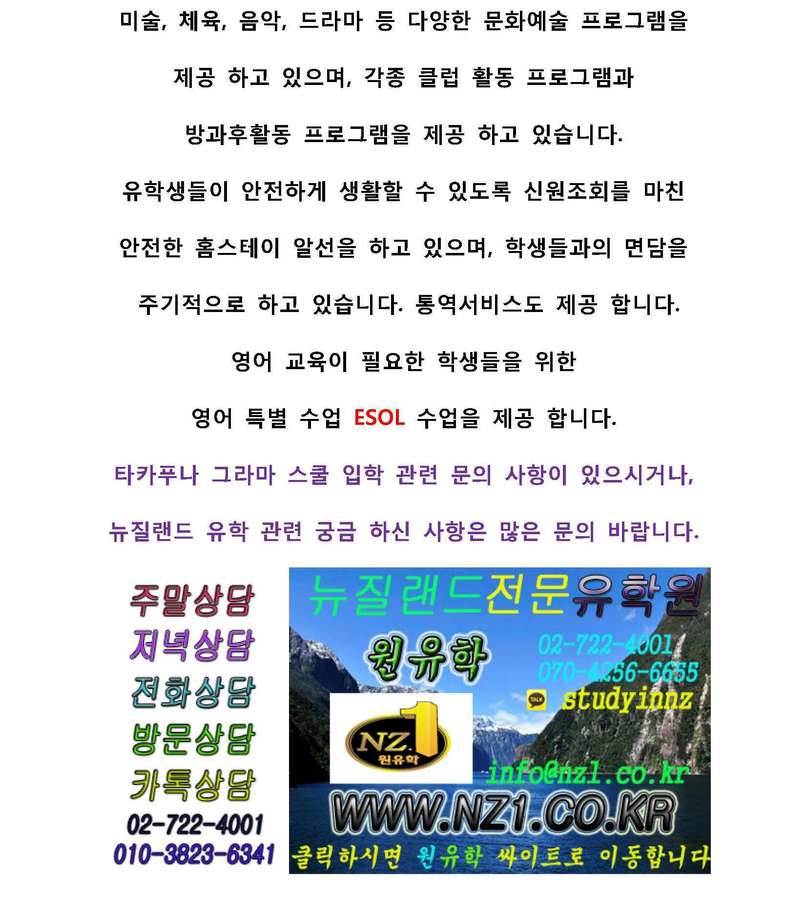 미술, 체육, 음악, 드라마 등 다양한 문화예술 프로그램을

제공 하고 있으며, 각종 클럽 활동 프로그램과

방과후활동 프로그램을 제공 하고 있습니다.

유학생들이 안전하게 생활할 수 있도록 신원조회를 마친

안전한 홈스테이 알선을 하고 있으며, 학생들과의 면담을

주기적으로 하고 있습니다. 통역서비스도 제공 합니다.

영어 교육이 필요한 학생들을 위한

영어 특별 수업 ESOL 수업을 제공 합니다.

타카푸나 그라마 스쿨 입학 관련 문의 사항이 있으시거나,

뉴질랜드 유학 관련 궁금 하신 사항은 많은 문의 바랍니다.

주말상담
저녁상담
전화상담
방문상담
카톡상담
02-722-4001
010-3823-6341

뉴질랜드전문유학원

원유학

02-722-4001
070-4256-6655
studyinnz

NZ.1
원유학

info@nz1.co.kr

WWW.NZ1.CO.KR

클릭하시면 원유학 싸이트로 이동합니다